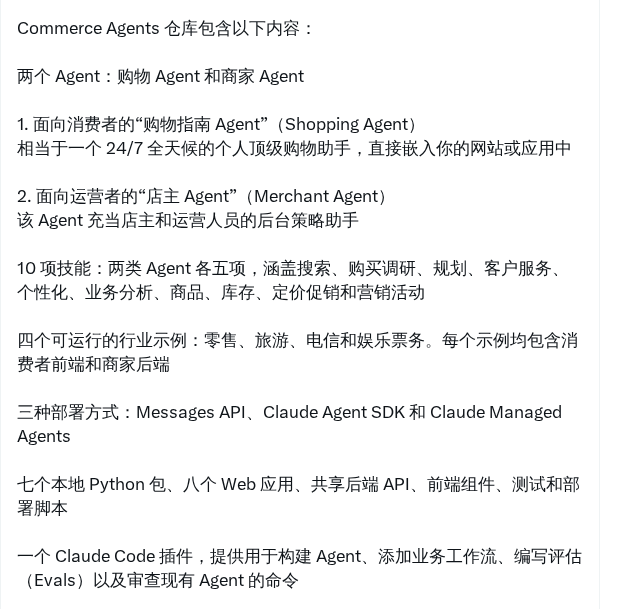 Commerce Agents 仓库包含以下内容：

两个 Agent：购物 Agent 和商家 Agent

1. 面向消费者的“购物指南 Agent”（Shopping Agent）
相当于一个 24/7 全天候的个人顶级购物助手，直接嵌入你的网站或应用中

2. 面向运营者的“店主 Agent”（Merchant Agent）
该 Agent 充当店主和运营人员的后台策略助手

10 项技能：两类 Agent 各五项，涵盖搜索、购买调研、规划、客户服务、个性化、业务分析、商品、库存、定价促销和营销活动

四个可运行的行业示例：零售、旅游、电信和娱乐票务。每个示例均包含消费者前端和商家后端

三种部署方式：Messages API、Claude Agent SDK 和 Claude Managed Agents

七个本地 Python 包、八个 Web 应用、共享后端 API、前端组件、测试和部署脚本

一个 Claude Code 插件，提供用于构建 Agent、添加业务工作流、编写评估（Evals）以及审查现有 Agent 的命令